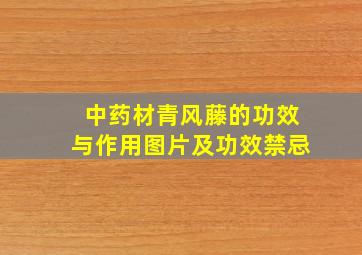 中药材青风藤的功效与作用图片及功效禁忌